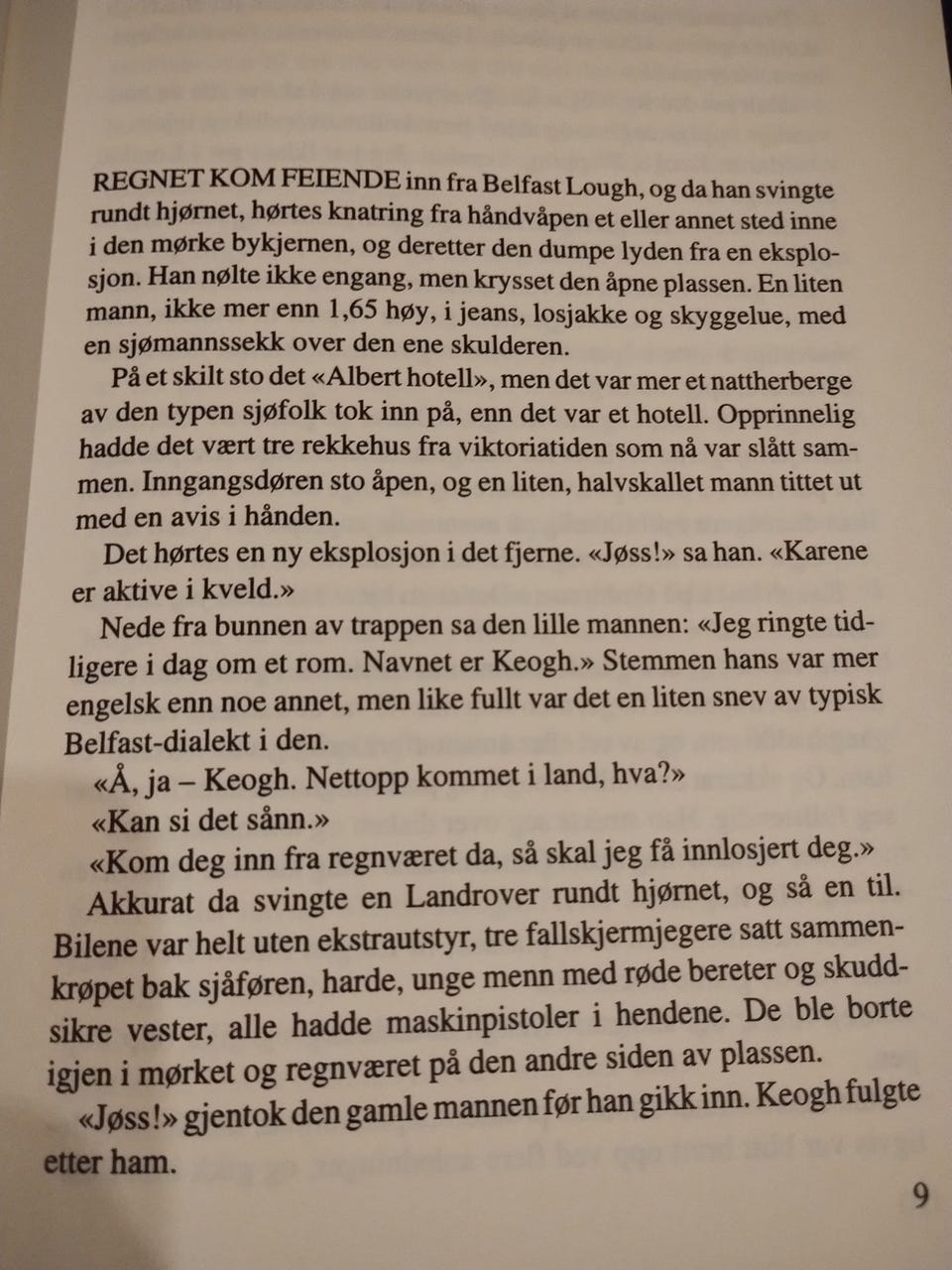 REGNET KOM FEIENDE inn fra Belfast Lough, og da han svingte rundt hjørnet, hørtes knatring fra håndvåpen et eller annet sted inne i den mørke bykjernen, og deretter den dumpe lyden fra en eksplosjon. Han nølte ikke engang, men krysset den åpne plassen. En liten mann, ikke mer enn 1,65 høy, i jeans, losjakke og skyggelue, med en sjømannssekk over den ene skulderen.

På et skilt sto det «Albert hotell», men det var mer et nattherberge av den typen sjøfolk tok inn på, enn det var et hotell. Opprinnelig hadde det vært tre rekkehus fra viktoriatiden som nå var slått sammen. Inngangsdøren sto åpen, og en liten, halvskallet mann tittet ut med en avis i hånden.

Det hørtes en ny eksplosjon i det fjerne. «Jøss!» sa han. «Karene er aktive i kveld.»

Nede fra bunnen av trappen sa den lille mannen: «Jeg ringte tidligere i dag om et rom. Navnet er Keogh.» Stemmen hans var mer engelsk enn noe annet, men like fullt var det en liten snev av typisk Belfast-dialekt i den.

«Å, ja – Keogh. Nettopp kommet i land, hva?»

«Kan si det sånn.»

«Kom deg inn fra regnværet da, så skal jeg få innlosjert deg.»

Akkurat da svingte en Landrover rundt hjørnet, og så en til. Bilene var helt uten ekstrautstyr, tre fallskjermjegere satt sammenkrøpet bak sjåføren, harde, unge menn med røde bereter og skuddsikre vester, alle hadde maskinpistoler i hendene. De ble borte igjen i mørket og regnværet på den andre siden av plassen.

«Jøss!» gjentok den gamle mannen før han gikk inn. Keogh fulgte etter ham.

9